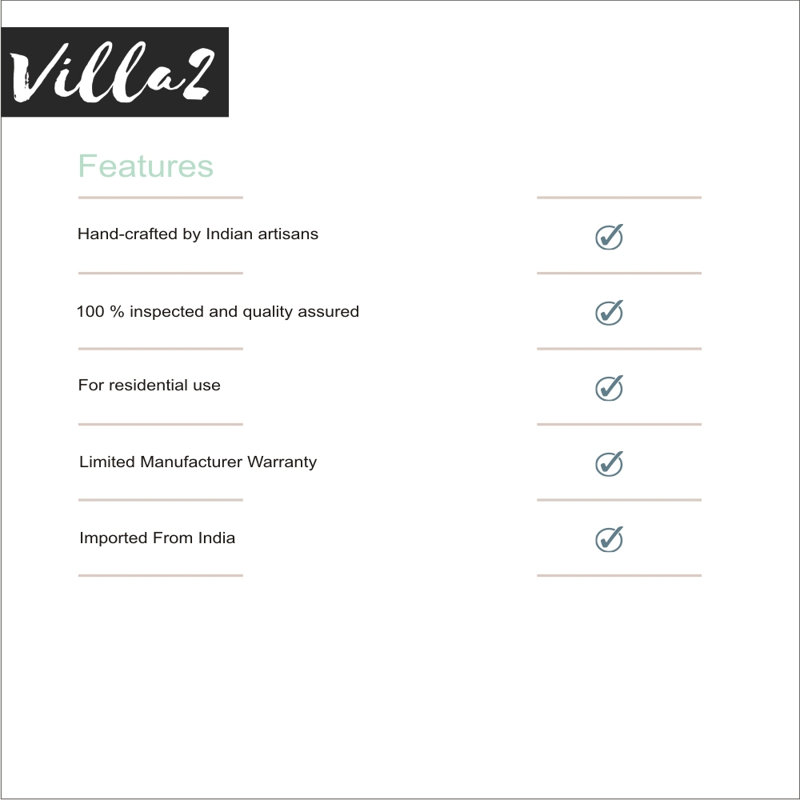 Villa2

Features

Hand-crafted by Indian artisans

100 % inspected and quality assured

For residential use

Limited Manufacturer Warranty

Imported From India